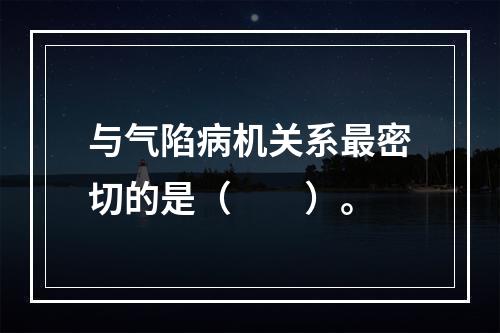 与气陷病机关系最密切的是（　　）。